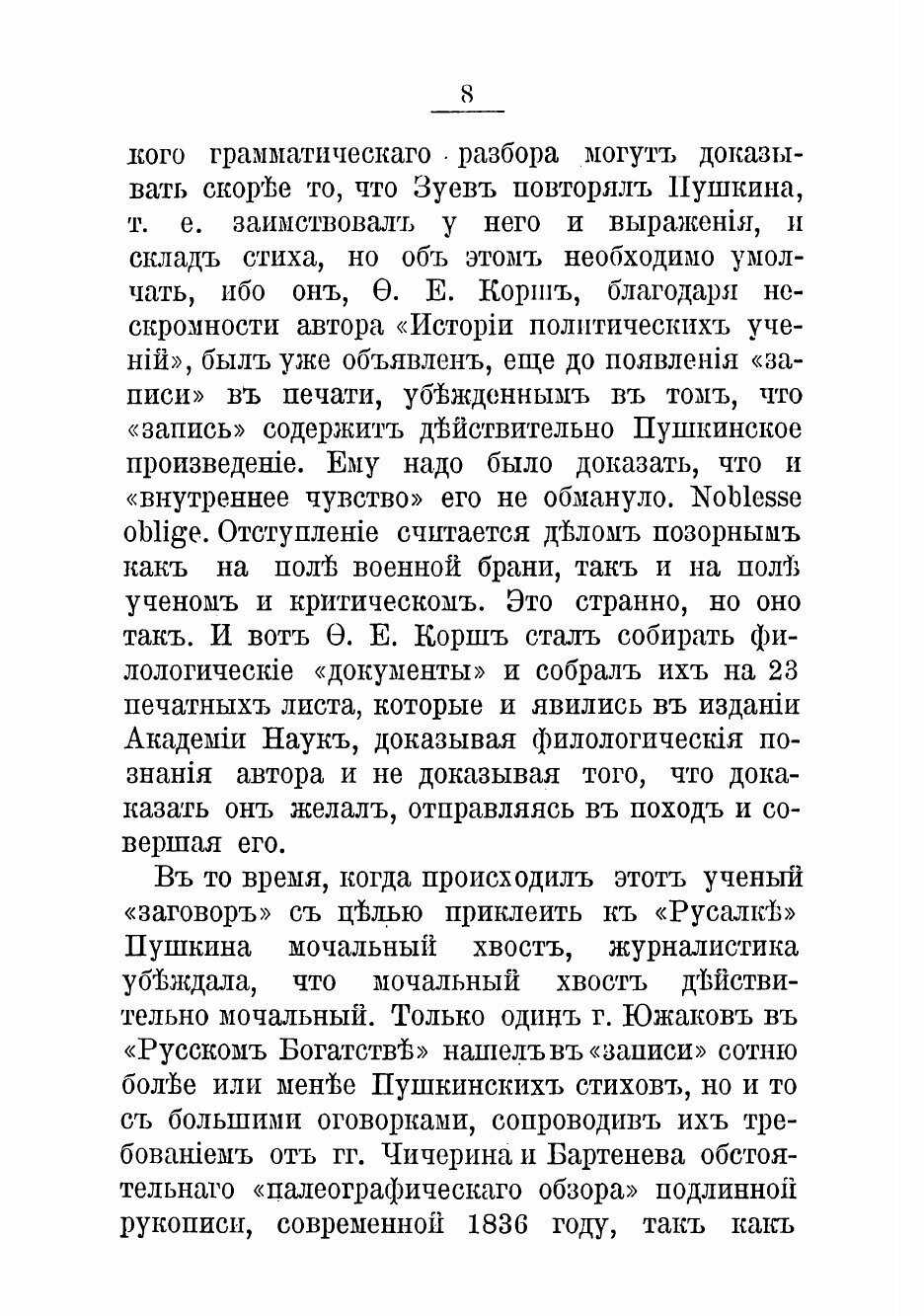 8

кого грамматическаго разбора могутъ доказывать скорѣе то, что Зуевъ повторялъ Пушкина, т. е. заимствовалъ у него и выраженія, и складъ стиха, но объ этомъ необходимо умолчать, ибо онъ, Ѳ. Е. Коршъ, благодаря нескромности автора «Исторіи политическихъ ученій», былъ уже объявленъ, еще до появленія «записи» въ печати, убѣжденнымъ въ томъ, что «запись» содержитъ дѣйствительно Пушкинское произведеніе. Ему надо было доказать, что и «внутреннее чувство» его не обмануло. Noblesse oblige. Отступленіе считается дѣломъ позорнымъ какъ на полѣ военной брани, такъ и на полѣ ученомъ и критическомъ. Это странно, но оно такъ. И вотъ Ѳ. Е. Коршъ сталъ собирать филологическіе «документы» и собралъ ихъ на 23 печатныхъ листа, которые и явились въ изданіи Академіи Наукъ, доказывая филологическія познанія автора и не доказывая того, что доказать онъ желалъ, отправляясь въ походъ и совершая его.

Въ то время, когда происходилъ этотъ ученый «заговоръ» съ цѣлью приклеить къ «Русалкѣ» Пушкина мочальный хвостъ, журналистика убѣждала, что мочальный хвостъ дѣйствительно мочальный. Только одинъ г. Южаковъ въ «Русскомъ Богатствѣ» нашелъ въ «записи» сотню болѣе или менѣе Пушкинскихъ стиховъ, но и то съ большими оговорками, сопроводивъ ихъ требованіемъ отъ гг. Чичерина и Бартенева обстоятельнаго «палеографическаго обзора» подлинной рукописи, современной 1836 году, такъ какъ